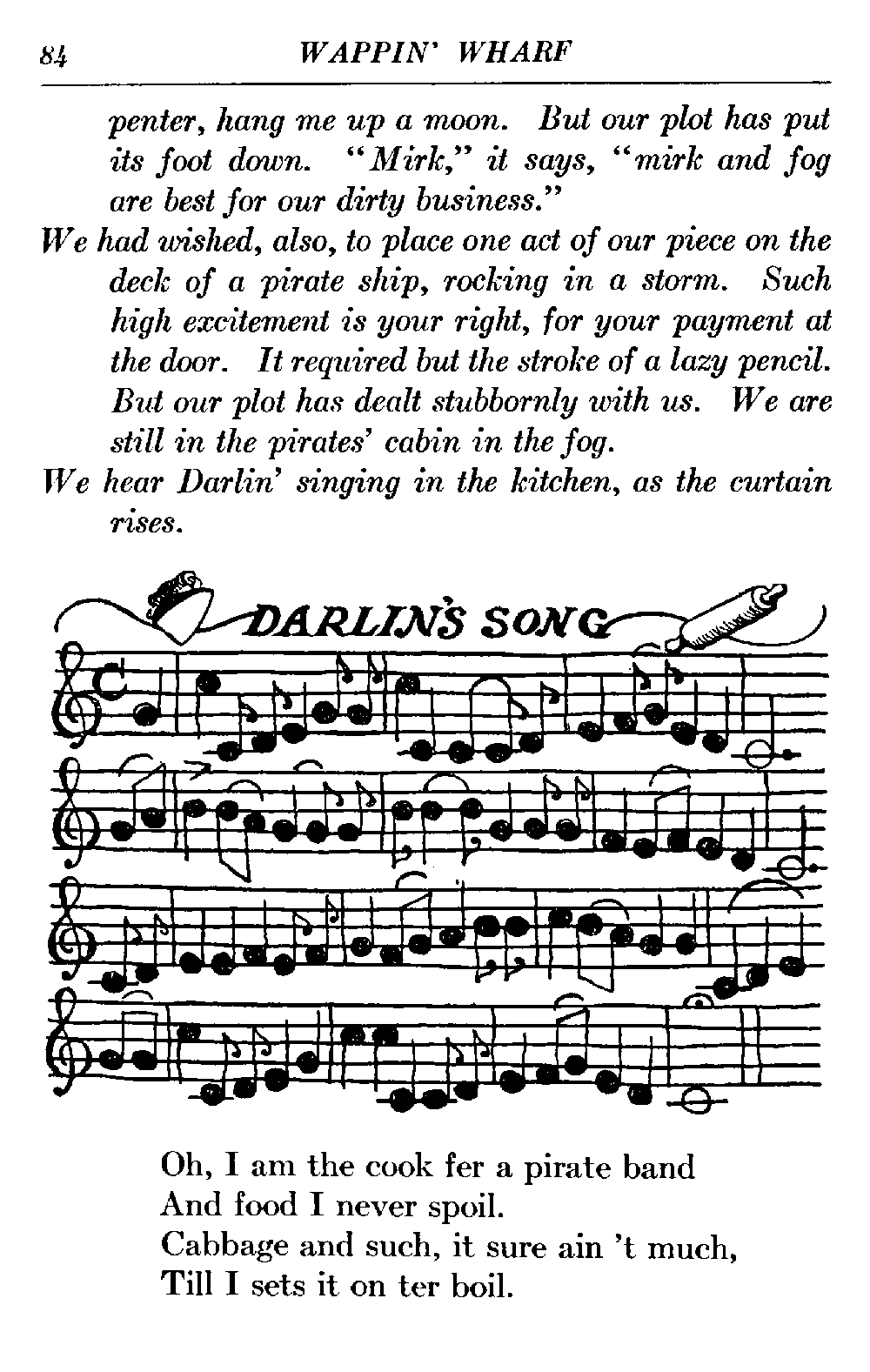 84 WAPPIN' WHARF

penter, hang me up a moon. But our plot has put its foot down. "Mirk," it says, "mirk and fog are best for our dirty business."

We had wished, also, to place one act of our piece on the deck of a pirate ship, rocking in a storm. Such high excitement is your right, for your payment at the door. It required but the stroke of a lazy pencil. But our plot has dealt stubbornly with us. We are still in the pirates' cabin in the fog.

We hear Darlin' singing in the kitchen, as the curtain rises.

DARLIN'S SONG

Oh, I am the cook fer a pirate band
And food I never spoil.
Cabbage and such, it sure ain 't much,
Till I sets it on ter boil.